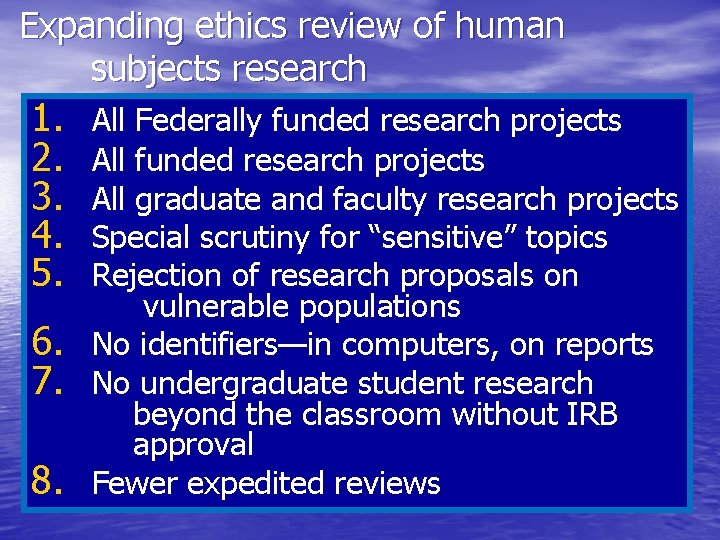 Expanding ethics review of human subjects research

1. All Federally funded research projects
2. All funded research projects
3. All graduate and faculty research projects
4. Special scrutiny for “sensitive” topics
5. Rejection of research proposals on vulnerable populations
6. No identifiers—in computers, on reports
7. No undergraduate student research beyond the classroom without IRB approval
8. Fewer expedited reviews